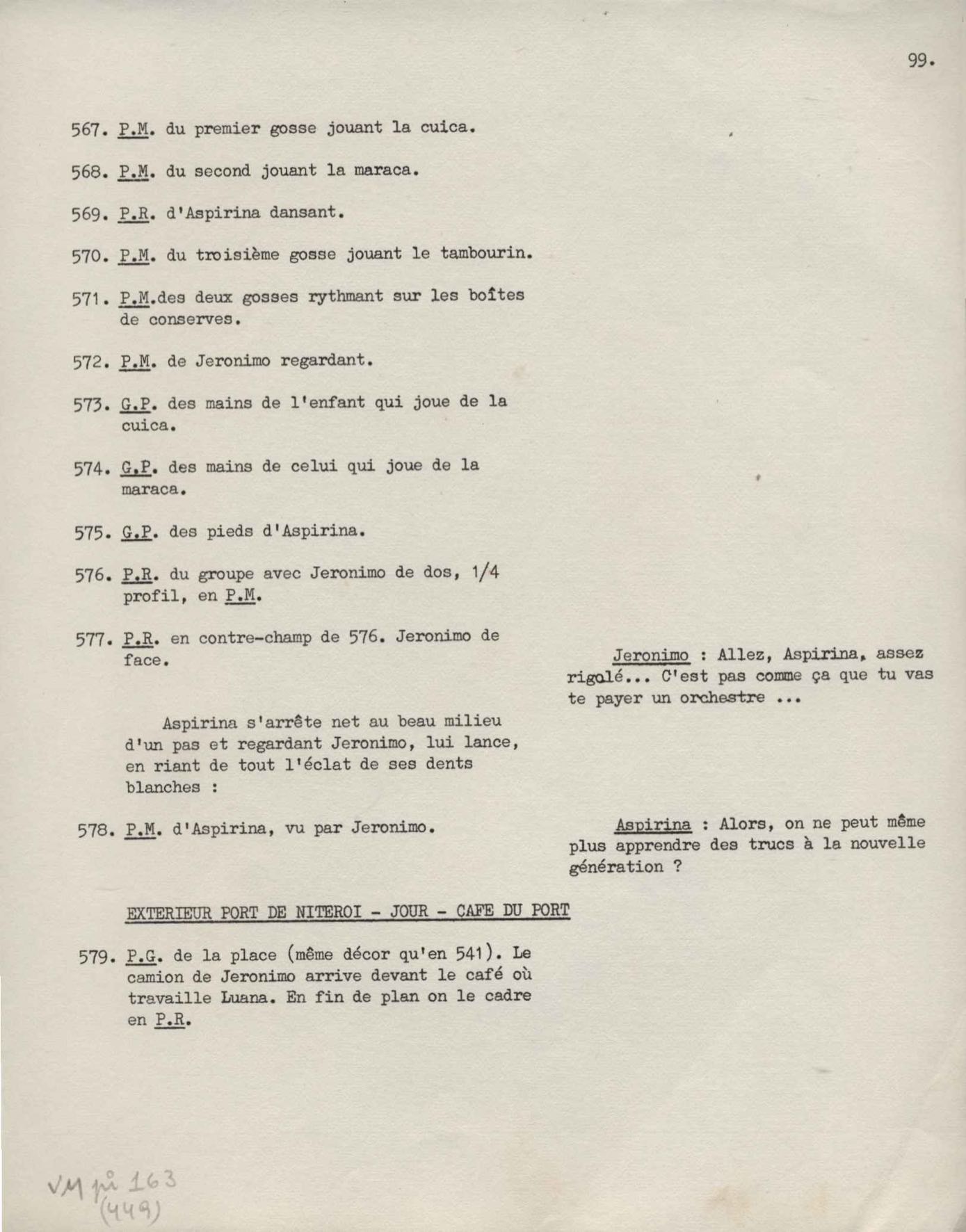 99.

567. P.M. du premier gosse jouant la cuica.

568. P.M. du second jouant la maraca.

569. P.R. d'Aspirina dansant.

570. P.M. du troisième gosse jouant le tambourin.

571. P.M.des deux gosses rythmant sur les boîtes de conserves.

572. P.M. de Jeronimo regardant.

573. G.P. des mains de l'enfant qui joue de la cuica.

574. G.P. des mains de celui qui joue de la maraca.

575. G.P. des pieds d'Aspirina.

576. P.R. du groupe avec Jeronimo de dos, 1/4 profil, en P.M.

577. P.R. en contre-champ de 576. Jeronimo de face.

Jeronimo : Allez, Aspirina, assez rigolé... C'est pas comme ça que tu vas te payer un orchestre ...

Aspirina s'arrête net au beau milieu d'un pas et regardant Jeronimo, lui lance, en riant de tout l'éclat de ses dents blanches :

578. P.M. d'Aspirina, vu par Jeronimo.

Aspirina : Alors, on ne peut même plus apprendre des trucs à la nouvelle génération ?

EXTERIEUR PORT DE NITEROI - JOUR - CAFE DU PORT

579. P.G. de la place (même décor qu'en 541). Le camion de Jeronimo arrive devant le café où travaille Luana. En fin de plan on le cadre en P.R.

VM pi 163
(449)